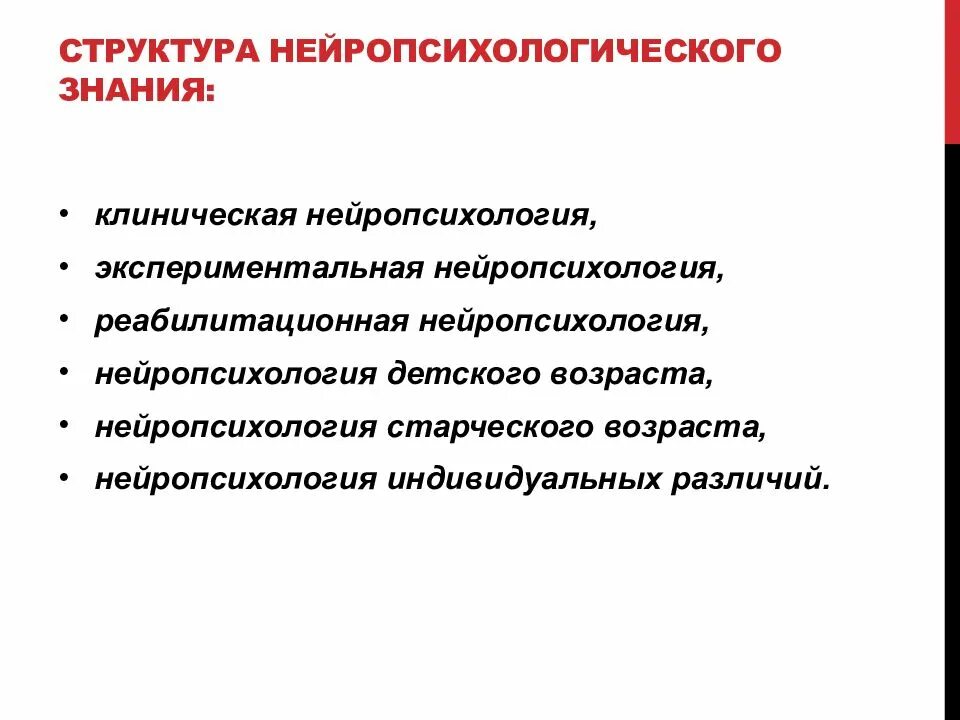 СТРУКТУРА НЕЙРОПСИХОЛОГИЧЕСКОГО ЗНАНИЯ:

• клиническая нейропсихология,
• экспериментальная нейропсихология,
• реабилитационная нейропсихология,
• нейропсихология детского возраста,
• нейропсихология старческого возраста,
• нейропсихология индивидуальных различий.